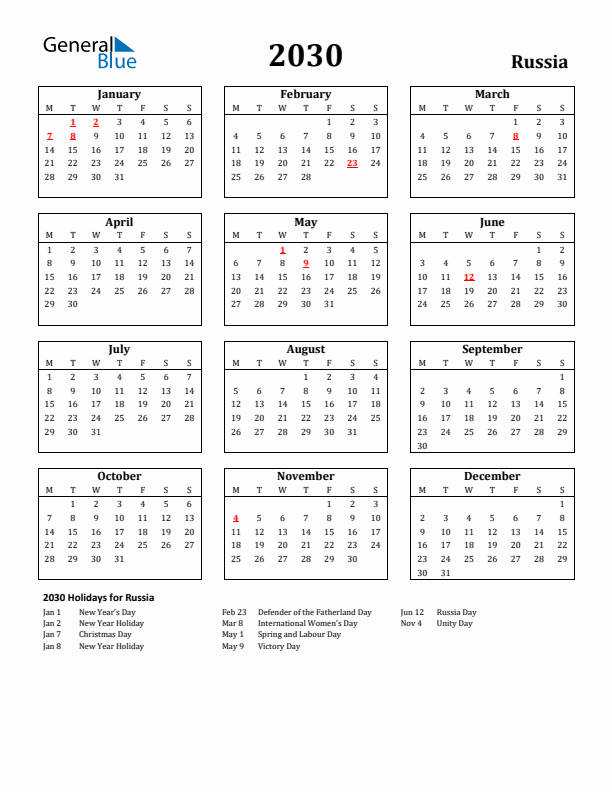 General Blue

2030

Russia

January

| M | T | W | T | F | S | S |
|---|---|---|---|---|---|---|
| | 1 | 2 | 3 | 4 | 5 | 6 |
| 7 | 8 | 9 | 10 | 11 | 12 | 13 |
| 14 | 15 | 16 | 17 | 18 | 19 | 20 |
| 21 | 22 | 23 | 24 | 25 | 26 | 27 |
| 28 | 29 | 30 | 31 | | | |

February

| M | T | W | T | F | S | S |
|---|---|---|---|---|---|---|
| | | | | 1 | 2 | 3 |
| 4 | 5 | 6 | 7 | 8 | 9 | 10 |
| 11 | 12 | 13 | 14 | 15 | 16 | 17 |
| 18 | 19 | 20 | 21 | 22 | 23 | 24 |
| 25 | 26 | 27 | 28 | | | |

March

| M | T | W | T | F | S | S |
|---|---|---|---|---|---|---|
| | | | | 1 | 2 | 3 |
| 4 | 5 | 6 | 7 | 8 | 9 | 10 |
| 11 | 12 | 13 | 14 | 15 | 16 | 17 |
| 18 | 19 | 20 | 21 | 22 | 23 | 24 |
| 25 | 26 | 27 | 28 | 29 | 30 | 31 |

April

| M | T | W | T | F | S | S |
|---|---|---|---|---|---|---|
| 1 | 2 | 3 | 4 | 5 | 6 | 7 |
| 8 | 9 | 10 | 11 | 12 | 13 | 14 |
| 15 | 16 | 17 | 18 | 19 | 20 | 21 |
| 22 | 23 | 24 | 25 | 26 | 27 | 28 |
| 29 | 30 | | | | | |

May

| M | T | W | T | F | S | S |
|---|---|---|---|---|---|---|
| | | 1 | 2 | 3 | 4 | 5 |
| 6 | 7 | 8 | 9 | 10 | 11 | 12 |
| 13 | 14 | 15 | 16 | 17 | 18 | 19 |
| 20 | 21 | 22 | 23 | 24 | 25 | 26 |
| 27 | 28 | 29 | 30 | 31 | | |

June

| M | T | W | T | F | S | S |
|---|---|---|---|---|---|---|
| | | | | | 1 | 2 |
| 3 | 4 | 5 | 6 | 7 | 8 | 9 |
| 10 | 11 | 12 | 13 | 14 | 15 | 16 |
| 17 | 18 | 19 | 20 | 21 | 22 | 23 |
| 24 | 25 | 26 | 27 | 28 | 29 | 30 |

July

| M | T | W | T | F | S | S |
|---|---|---|---|---|---|---|
| 1 | 2 | 3 | 4 | 5 | 6 | 7 |
| 8 | 9 | 10 | 11 | 12 | 13 | 14 |
| 15 | 16 | 17 | 18 | 19 | 20 | 21 |
| 22 | 23 | 24 | 25 | 26 | 27 | 28 |
| 29 | 30 | 31 | | | | |

August

| M | T | W | T | F | S | S |
|---|---|---|---|---|---|---|
| | | | 1 | 2 | 3 | 4 |
| 5 | 6 | 7 | 8 | 9 | 10 | 11 |
| 12 | 13 | 14 | 15 | 16 | 17 | 18 |
| 19 | 20 | 21 | 22 | 23 | 24 | 25 |
| 26 | 27 | 28 | 29 | 30 | 31 | |

September

| M | T | W | T | F | S | S |
|---|---|---|---|---|---|---|
| | | | | | | 1 |
| 2 | 3 | 4 | 5 | 6 | 7 | 8 |
| 9 | 10 | 11 | 12 | 13 | 14 | 15 |
| 16 | 17 | 18 | 19 | 20 | 21 | 22 |
| 23 | 24 | 25 | 26 | 27 | 28 | 29 |
| 30 | | | | | | |

October

| M | T | W | T | F | S | S |
|---|---|---|---|---|---|---|
| | 1 | 2 | 3 | 4 | 5 | 6 |
| 7 | 8 | 9 | 10 | 11 | 12 | 13 |
| 14 | 15 | 16 | 17 | 18 | 19 | 20 |
| 21 | 22 | 23 | 24 | 25 | 26 | 27 |
| 28 | 29 | 30 | 31 | | | |

November

| M | T | W | T | F | S | S |
|---|---|---|---|---|---|---|
| | | | | 1 | 2 | 3 |
| 4 | 5 | 6 | 7 | 8 | 9 | 10 |
| 11 | 12 | 13 | 14 | 15 | 16 | 17 |
| 18 | 19 | 20 | 21 | 22 | 23 | 24 |
| 25 | 26 | 27 | 28 | 29 | 30 | |

December

| M | T | W | T | F | S | S |
|---|---|---|---|---|---|---|
| | | | | | | 1 |
| 2 | 3 | 4 | 5 | 6 | 7 | 8 |
| 9 | 10 | 11 | 12 | 13 | 14 | 15 |
| 16 | 17 | 18 | 19 | 20 | 21 | 22 |
| 23 | 24 | 25 | 26 | 27 | 28 | 29 |
| 30 | 31 | | | | | |

2030 Holidays for Russia

Jan 1 New Year's Day
Jan 2 New Year Holiday
Jan 7 Christmas Day
Jan 8 New Year Holiday

Feb 23 Defender of the Fatherland Day
Mar 8 International Women's Day
May 1 Spring and Labour Day
May 9 Victory Day

Jun 12 Russia Day
Nov 4 Unity Day